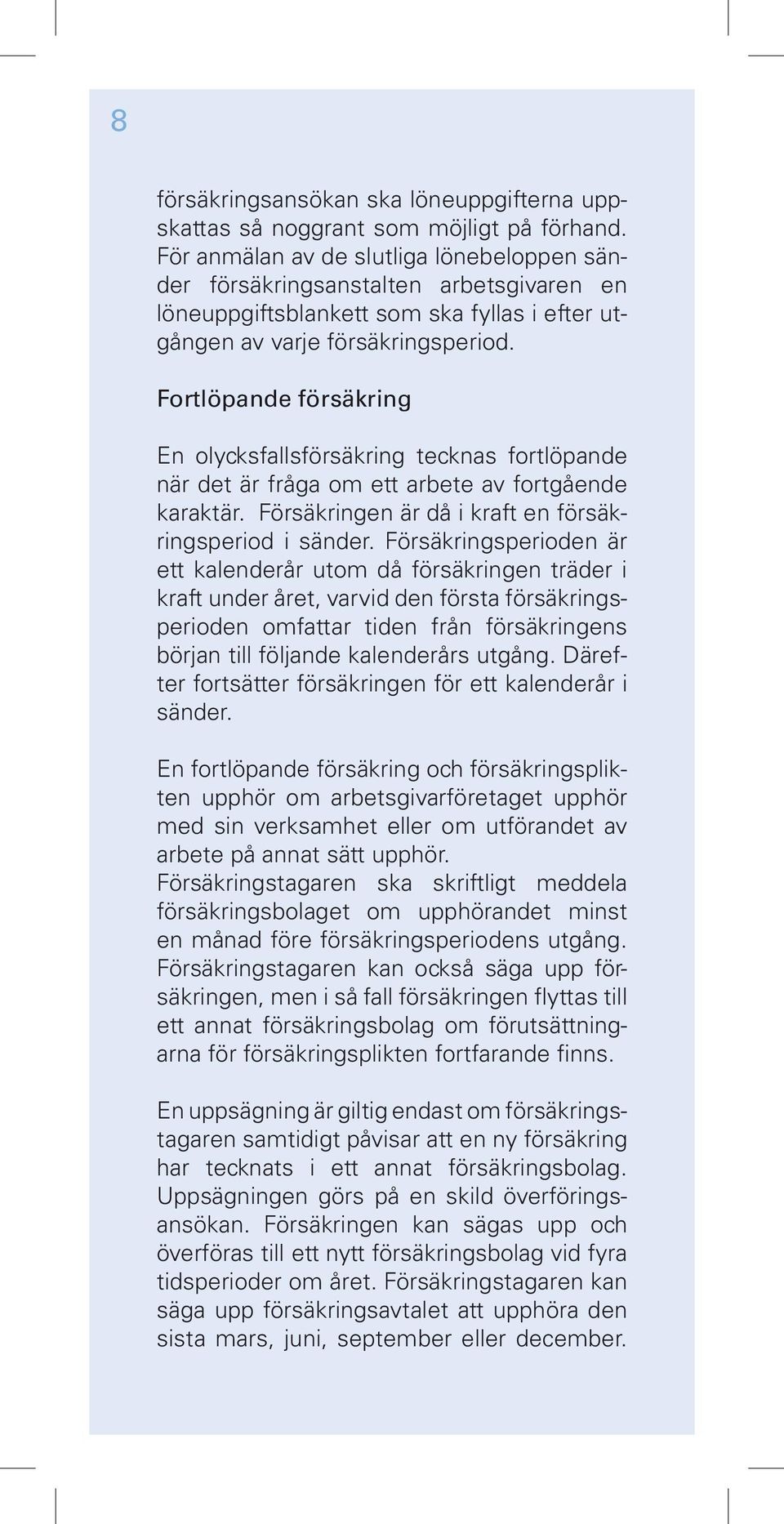 8

försäkringsansökan ska löneuppgifterna uppskattas så noggrant som möjligt på förhand. För anmälan av de slutliga lönebeloppen sänder försäkringsanstalten arbetsgivaren en löneuppgiftsblankett som ska fyllas i efter utgången av varje försäkringsperiod.

Fortlöpande försäkring

En olycksfallsförsäkring tecknas fortlöpande när det är fråga om ett arbete av fortgående karaktär. Försäkringen är då i kraft en försäkringsperiod i sänder. Försäkringsperioden är ett kalenderår utom då försäkringen träder i kraft under året, varvid den första försäkringsperioden omfattar tiden från försäkringens början till följande kalenderårs utgång. Därefter fortsätter försäkringen för ett kalenderår i sänder.

En fortlöpande försäkring och försäkringsplikten upphör om arbetsgivarföretaget upphör med sin verksamhet eller om utförandet av arbete på annat sätt upphör. Försäkringstagaren ska skriftligt meddela försäkringsbolaget om upphörandet minst en månad före försäkringsperiodens utgång. Försäkringstagaren kan också säga upp försäkringen, men i så fall försäkringen flyttas till ett annat försäkringsbolag om förutsättningarna för försäkringsplikten fortfarande finns.

En uppsägning är giltig endast om försäkringstagaren samtidigt påvisar att en ny försäkring har tecknats i ett annat försäkringsbolag. Uppsägningen görs på en skild överföringsansökan. Försäkringen kan sägas upp och överföras till ett nytt försäkringsbolag vid fyra tidsperioder om året. Försäkringstagaren kan säga upp försäkringsavtalet att upphöra den sista mars, juni, september eller december.